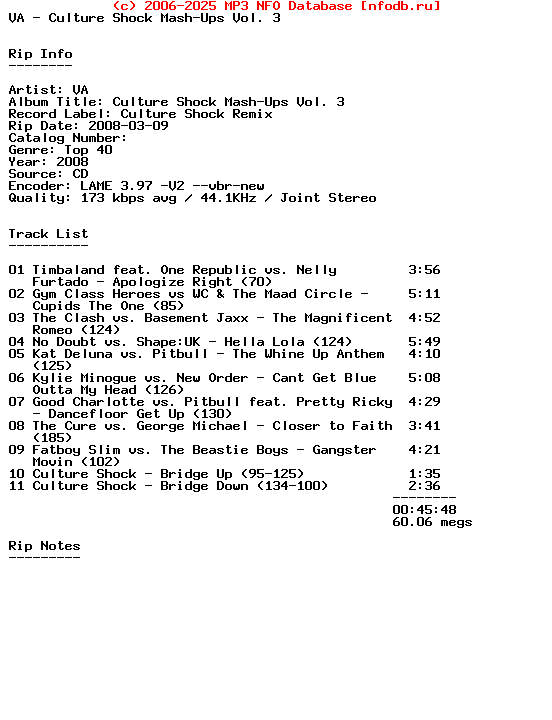 (c) 2006-2025 MP3 NFO Database [nfodb.ru]
VA - Culture Shock Mash-Ups Vol. 3

Rip Info
--------

Artist: VA
Album Title: Culture Shock Mash-Ups Vol. 3
Record Label: Culture Shock Remix
Rip Date: 2008-03-09
Catalog Number:
Genre: Top 40
Year: 2008
Source: CD
Encoder: LAME 3.97 -V2 --vbr-new
Quality: 173 kbps avg / 44.1KHz / Joint Stereo

Track List
----------

01 Timbaland feat. One Republic vs. Nelly Furtado - Apologize Right (70) 3:56
02 Gym Class Heroes vs WC & The Maad Circle - Cupids The One (85) 5:11
03 The Clash vs. Basement Jaxx - The Magnificent Romeo (124) 4:52
04 No Doubt vs. Shape:UK - Hella Lola (124) 5:49
05 Kat Deluna vs. Pitbull - The Whine Up Anthem (125) 4:10
06 Kylie Minogue vs. New Order - Cant Get Blue Outta My Head (126) 5:08
07 Good Charlotte vs. Pitbull feat. Pretty Ricky - Dancefloor Get Up (130) 4:29
08 The Cure vs. George Michael - Closer to Faith (185) 3:41
09 Fatboy Slim vs. The Beastie Boys - Gangster Movin (102) 4:21
10 Culture Shock - Bridge Up (95-125) 1:35
11 Culture Shock - Bridge Down (134-100) 2:36
--------
00:45:48
60.06 megs

Rip Notes
---------